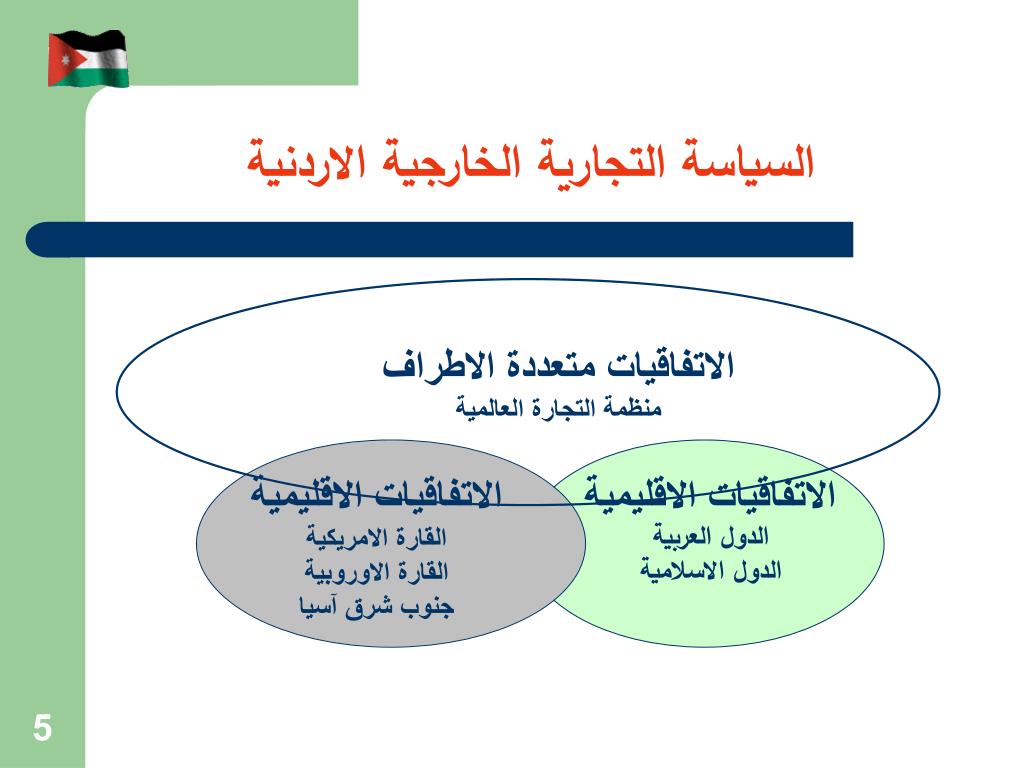 السياسة التجارية الخارجية الاردنية

الاتفاقيات متعددة الاطراف
منظمة التجارة العالمية

الاتفاقيات الاقليمية
الدول العربية
الدول الاسلامية

الاتفاقيات الاقليمية
القارة الامريكية
القارة الاوروبية
جنوب شرق آسيا

5